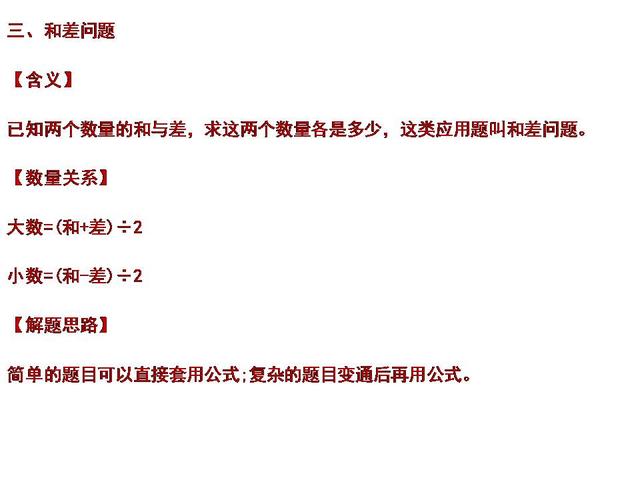 三、和差问题

【含义】

已知两个数量的和与差，求这两个数量各是多少，这类应用题叫和差问题。

【数量关系】

大数=(和+差)÷2

小数=(和-差)÷2

【解题思路】

简单的题目可以直接套用公式;复杂的题目变通后再用公式。